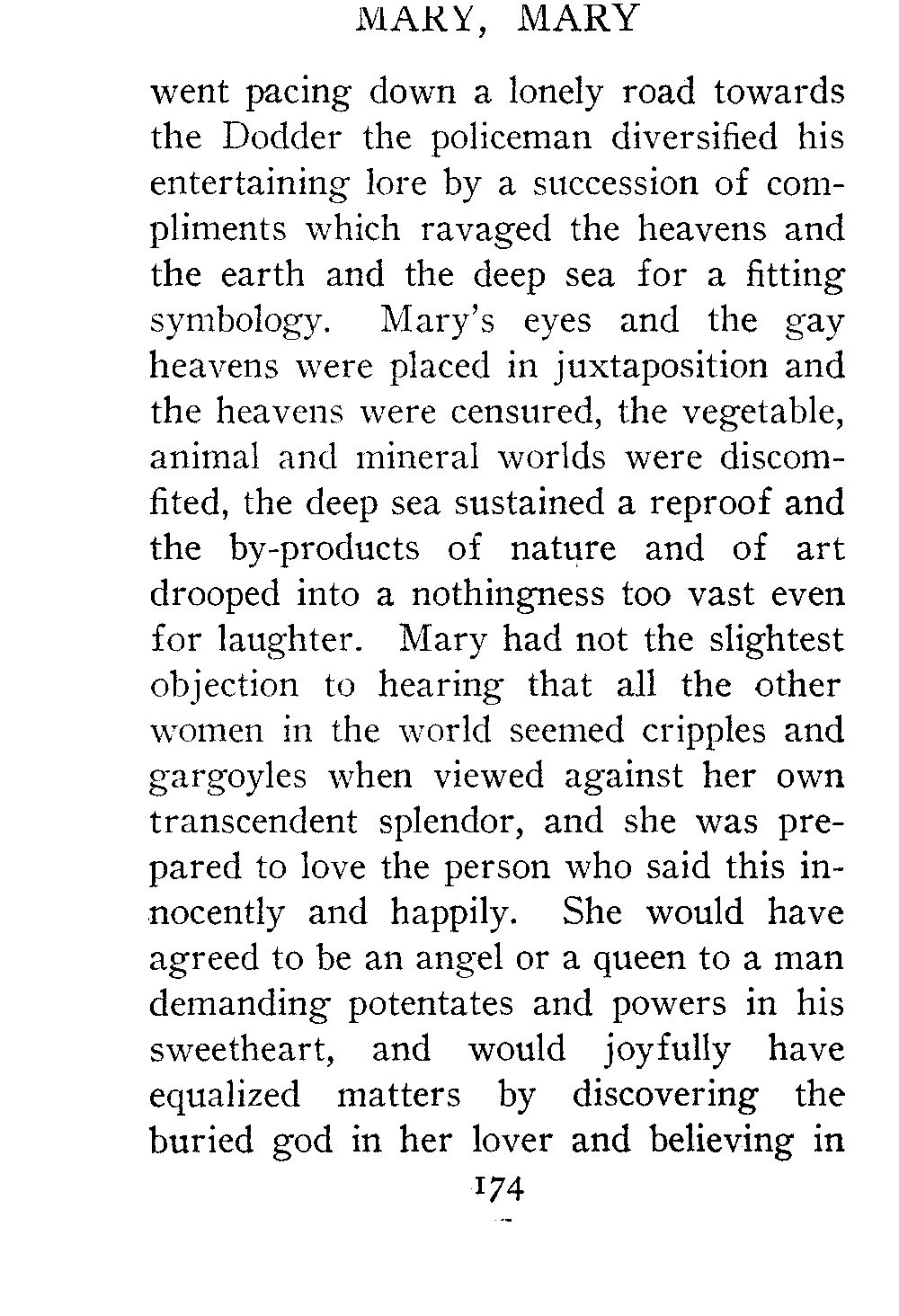 MARY, MARY

went pacing down a lonely road towards the Dodder the policeman diversified his entertaining lore by a succession of compliments which ravaged the heavens and the earth and the deep sea for a fitting symbology. Mary's eyes and the gay heavens were placed in juxtaposition and the heavens were censured, the vegetable, animal and mineral worlds were discomfited, the deep sea sustained a reproof and the by-products of nature and of art drooped into a nothingness too vast even for laughter. Mary had not the slightest objection to hearing that all the other women in the world seemed cripples and gargoyles when viewed against her own transcendent splendor, and she was prepared to love the person who said this innocently and happily. She would have agreed to be an angel or a queen to a man demanding potentates and powers in his sweetheart, and would joyfully have equalized matters by discovering the buried god in her lover and believing in

174